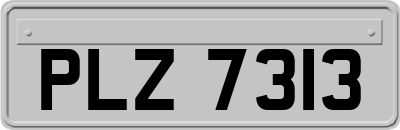 PLZ 7313